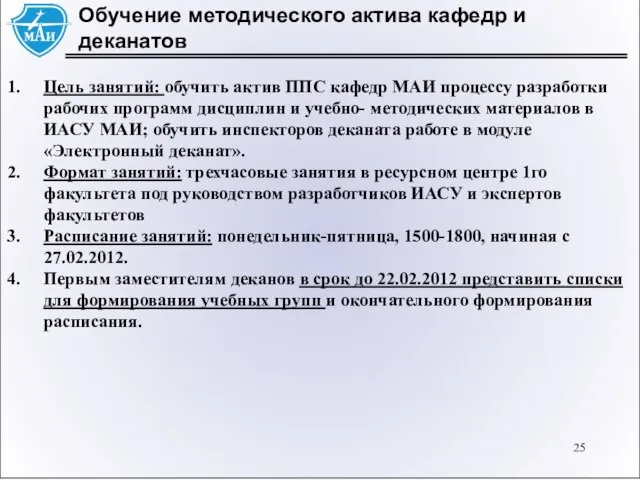 МАИ

Обучение методического актива кафедр и деканатов

1. Цель занятий: обучить актив ППС кафедр МАИ процессу разработки рабочих программ дисциплин и учебно- методических материалов в ИАСУ МАИ; обучить инспекторов деканата работе в модуле «Электронный деканат».
2. Формат занятий: трехчасовые занятия в ресурсном центре 1го факультета под руководством разработчиков ИАСУ и экспертов факультетов
3. Расписание занятий: понедельник-пятница, 1500-1800, начиная с 27.02.2012.
4. Первым заместителям деканов в срок до 22.02.2012 представить списки для формирования учебных групп и окончательного формирования расписания.

25